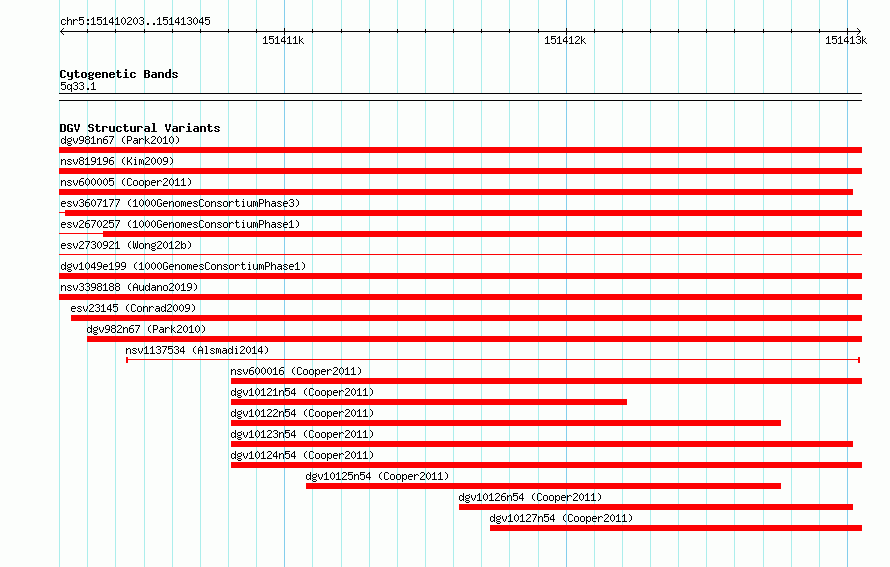 chr5:151410203..151413045

151411k

151412k

151413k

Cytogenetic Bands
5q33.1

DGV Structural Variants
dgv981n67 (Park2010)
nsv819196 (Kim2009)
nsv600005 (Cooper2011)
esv3607177 (1000GenomesConsortiumPhase3)
esv2670257 (1000GenomesConsortiumPhase1)
esv2730921 (Wong2012b)
dgv1049e199 (1000GenomesConsortiumPhase1)
nsv3398188 (Audano2019)
esv23145 (Conrad2009)
dgv982n67 (Park2010)
nsv1137534 (Alsmadi2014)
nsv600016 (Cooper2011)
dgv10121n54 (Cooper2011)
dgv10122n54 (Cooper2011)
dgv10123n54 (Cooper2011)
dgv10124n54 (Cooper2011)
dgv10125n54 (Cooper2011)
dgv10126n54 (Cooper2011)
dgv10127n54 (Cooper2011)